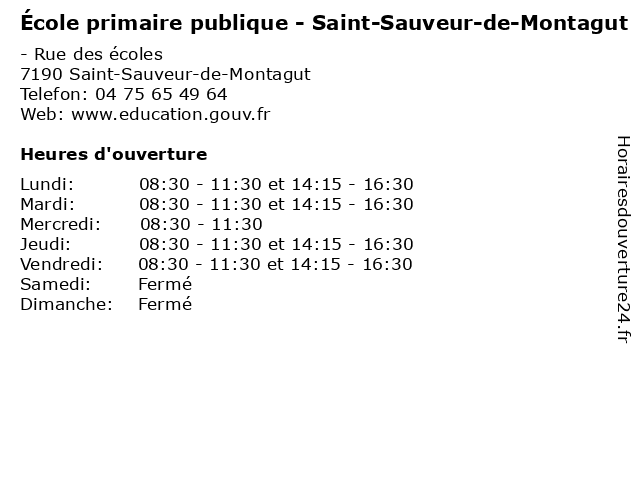 École primaire publique - Saint-Sauveur-de-Montagut

- Rue des écoles
7190 Saint-Sauveur-de-Montagut
Telefon: 04 75 65 49 64
Web: www.education.gouv.fr

Heures d'ouverture

Lundi: 08:30 - 11:30 et 14:15 - 16:30
Mardi: 08:30 - 11:30 et 14:15 - 16:30
Mercredi: 08:30 - 11:30
Jeudi: 08:30 - 11:30 et 14:15 - 16:30
Vendredi: 08:30 - 11:30 et 14:15 - 16:30
Samedi: Fermé
Dimanche: Fermé

Horairesdouverture24.fr